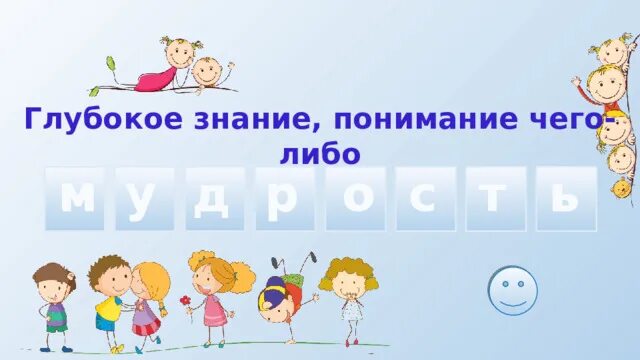 Глубокое знание, понимание чего-либо

м у д р о с т ь